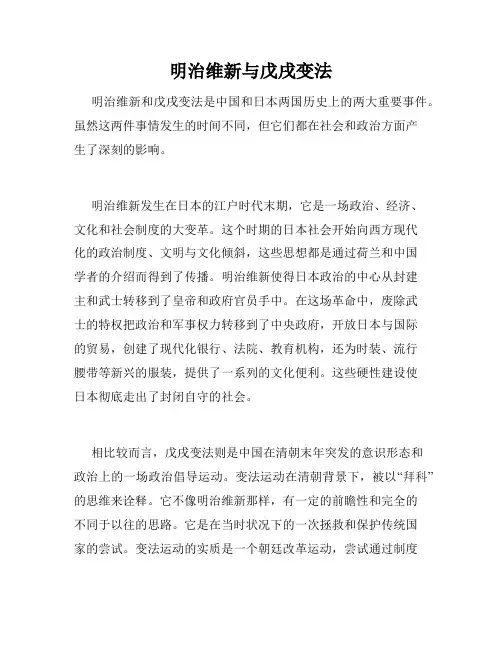 明治维新与戊戌变法

明治维新和戊戌变法是中国和日本两国历史上的两大重要事件。虽然这两件事情发生的时间不同，但它们都在社会和政治方面产生了深刻的影响。

明治维新发生在日本的江户时代末期，它是一场政治、经济、文化和社会制度的大变革。这个时期的日本社会开始向西方现代化的政治制度、文明与文化倾斜，这些思想都是通过荷兰和中国学者的介绍而得到了传播。明治维新使得日本政治的中心从封建主和武士转移到了皇帝和政府官员手中。在这场革命中，废除武士的特权把政治和军事权力转移到了中央政府，开放日本与国际的贸易，创建了现代化银行、法院、教育机构，还为时装、流行腰带等新兴的服装，提供了一系列的文化便利。这些硬性建设使日本彻底走出了封闭自守的社会。

相比较而言，戊戌变法则是中国在清朝末年突发的意识形态和政治上的一场政治倡导运动。变法运动在清朝背景下，被以“拜科”的思维来诠释。它不像明治维新那样，有一定的前瞻性和完全的不同于以往的思路。它是在当时状况下的一次拯救和保护传统国家的尝试。变法运动的实质是一个朝廷改革运动，尝试通过制度